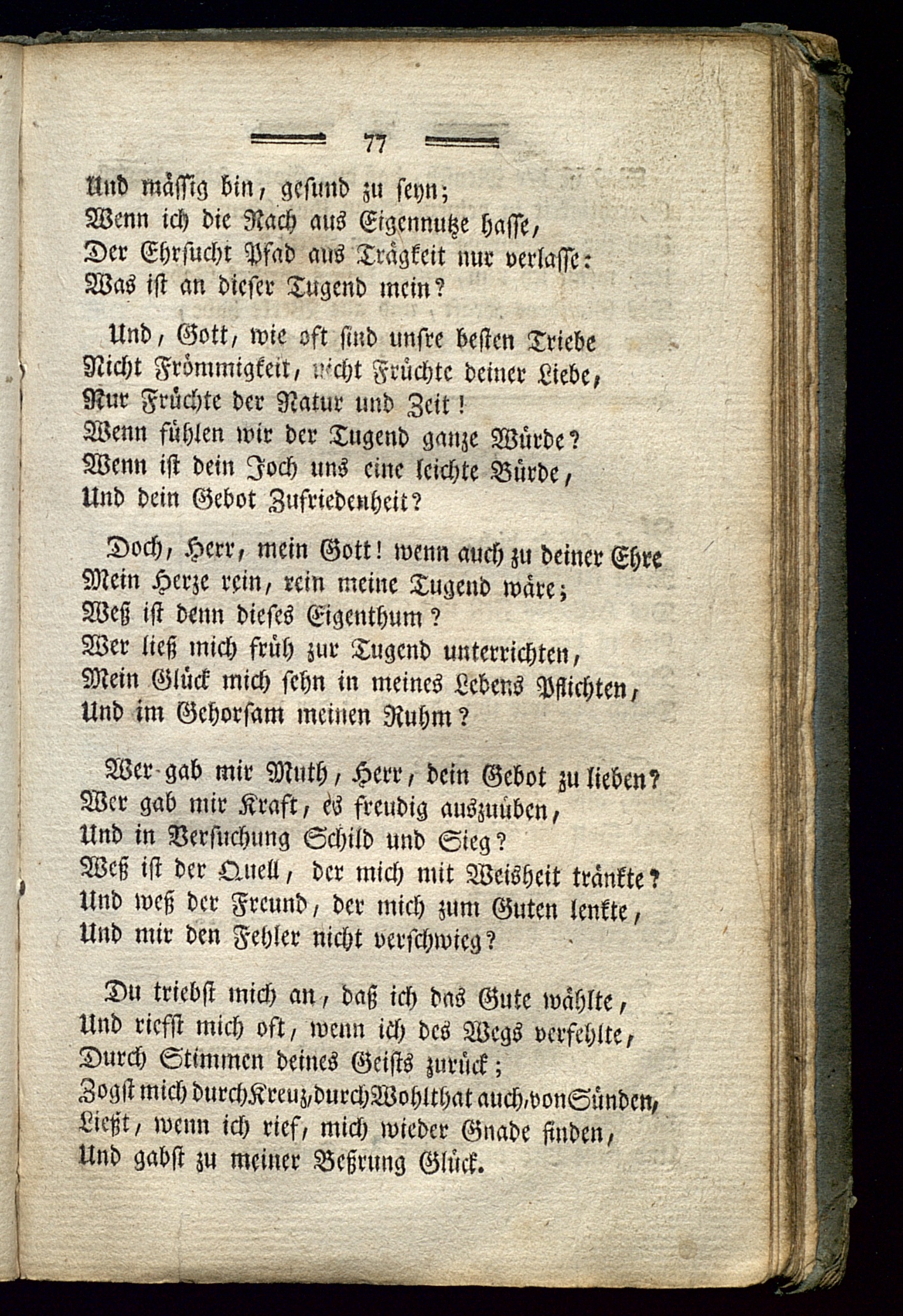 77

Und mässig bin, gesund zu seyn;
Wenn ich die Rach aus Eigennutze hasse,
Der Ehrsucht Pfad aus Trägkeit nur verlasse:
Was ist an dieser Tugend mein?

Und, Gott, wie oft sind unsre besten Triebe
Nicht Frömmigkeit, nicht Früchte deiner Liebe,
Nur Früchte der Natur und Zeit!
Wenn fühlen wir der Tugend ganze Würde?
Wenn ist dein Joch uns eine leichte Bürde,
Und dein Gebot Zufriedenheit?

Doch, Herr, mein Gott! wenn auch zu deiner Ehre
Mein Herze rein, rein meine Tugend wäre;
Weß ist denn dieses Eigenthum?
Wer ließ mich früh zur Tugend unterrichten,
Mein Glück mich sehn in meines Lebens Pflichten,
Und im Gehorsam meinen Ruhm?

Wer gab mir Muth, Herr, dein Gebot zu lieben?
Wer gab mir Kraft, es freudig auszuüben,
Und in Versuchung Schild und Sieg?
Weß ist der Quell, der mich mit Weisheit tränkte?
Und weß der Freund, der mich zum Guten lenkte,
Und mir den Fehler nicht verschwieg?

Du triebst mich an, daß ich das Gute wählte,
Und riefst mich oft, wenn ich des Wegs verfehlte,
Durch Stimmen deines Geists zurück;
Zogst mich durch Kreuz, durch Wohlthat auch, von Sünden,
Ließt, wenn ich rief, mich wieder Gnade finden,
Und gabst zu meiner Beßrung Glück.